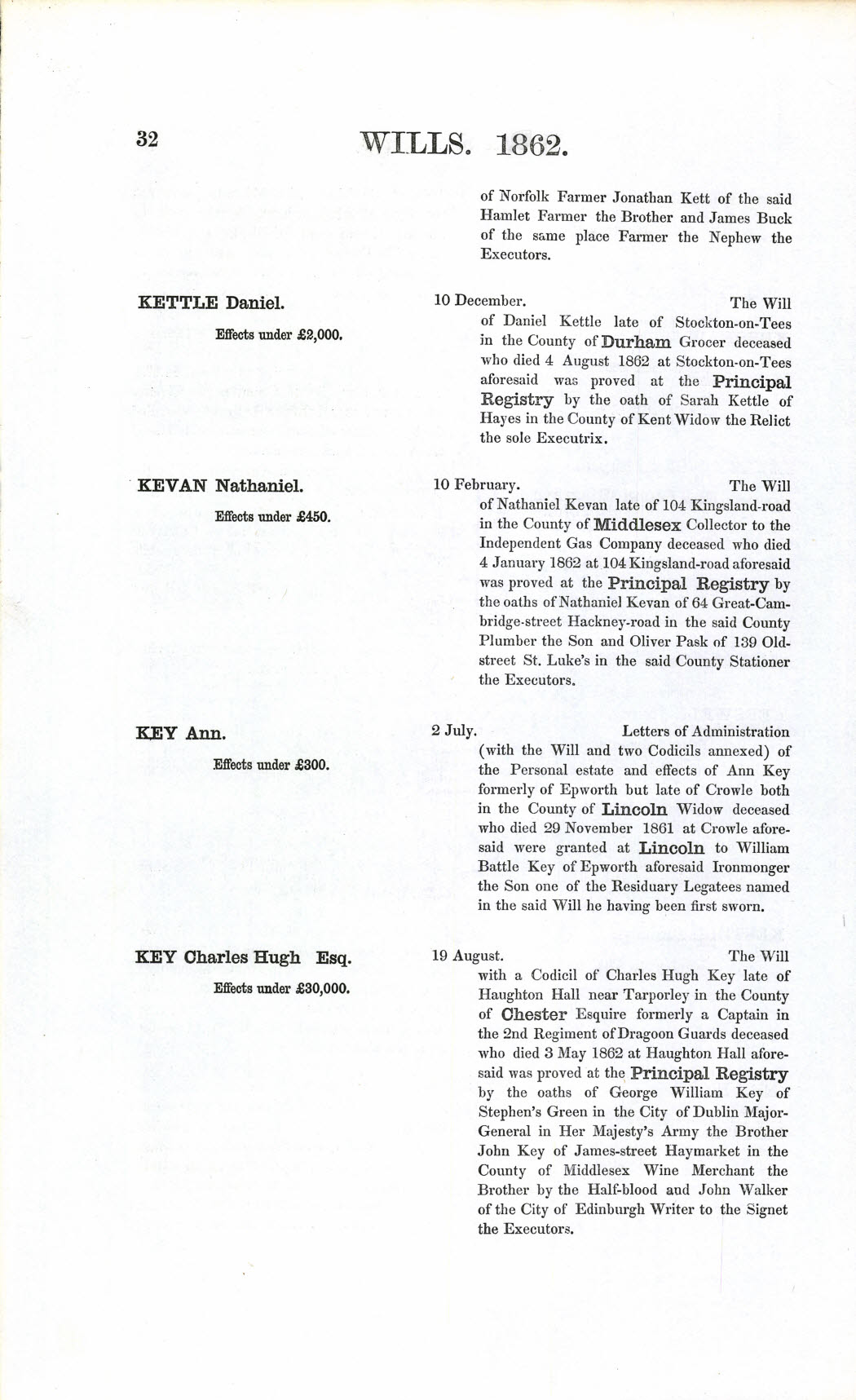 32 WILLS. 1862.

of Norfolk Farmer Jonathan Kett of the said Hamlet Farmer the Brother and James Buck of the same place Farmer the Nephew the Executors.

KETTLE Daniel.

Effects under £2,000.

10 December. The Will of Daniel Kettle late of Stockton-on-Tees in the County of Durham Grocer deceased who died 4 August 1862 at Stockton-on-Tees aforesaid was proved at the Principal Registry by the oath of Sarah Kettle of Hayes in the County of Kent Widow the Relict the sole Executrix.

KEVAN Nathaniel.

Effects under £450.

10 February. The Will of Nathaniel Kevan late of 104 Kingsland-road in the County of Middlesex Collector to the Independent Gas Company deceased who died 4 January 1862 at 104 Kingsland-road aforesaid was proved at the Principal Registry by the oaths of Nathaniel Kevan of 64 Great-Cambridge-street Hackney-road in the said County Plumber the Son and Oliver Pask of 139 Old-street St. Luke's in the said County Stationer the Executors.

KEY Ann.

Effects under £300.

2 July. Letters of Administration (with the Will and two Codicils annexed) of the Personal estate and effects of Ann Key formerly of Epworth but late of Crowle both in the County of Lincoln Widow deceased who died 29 November 1861 at Crowle aforesaid were granted at Lincoln to William Battle Key of Epworth aforesaid Ironmonger the Son one of the Residuary Legatees named in the said Will he having been first sworn.

KEY Charles Hugh Esq.

Effects under £30,000.

19 August. The Will with a Codicil of Charles Hugh Key late of Haughton Hall near Tarporley in the County of Chester Esquire formerly a Captain in the 2nd Regiment of Dragoon Guards deceased who died 3 May 1862 at Haughton Hall aforesaid was proved at the Principal Registry by the oaths of George William Key of Stephen's Green in the City of Dublin Major-General in Her Majesty's Army the Brother John Key of James-street Haymarket in the County of Middlesex Wine Merchant the Brother by the Half-blood and John Walker of the City of Edinburgh Writer to the Signet the Executors.